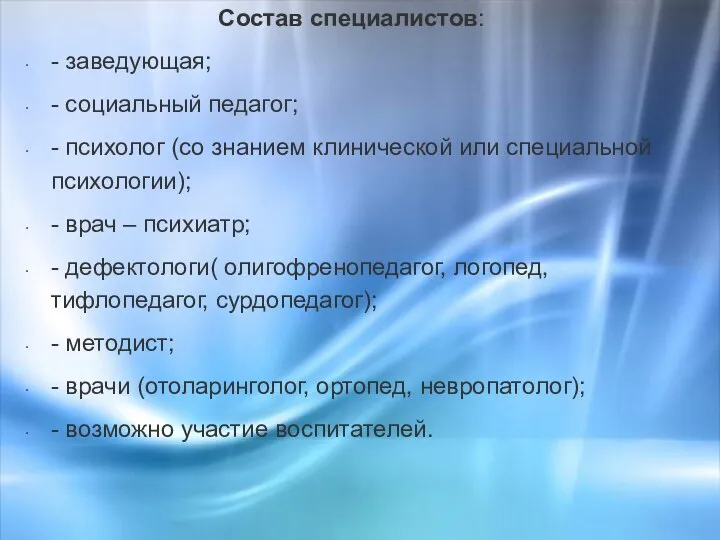 Состав специалистов:

- заведующая;

- социальный педагог;

- психолог (со знанием клинической или специальной психологии);

- врач – психиатр;

- дефектологи( олигофренопедагог, логопед, тифлопедагог, сурдопедагог);

- методист;

- врачи (отоларинголог, ортопед, невропатолог);

- возможно участие воспитателей.